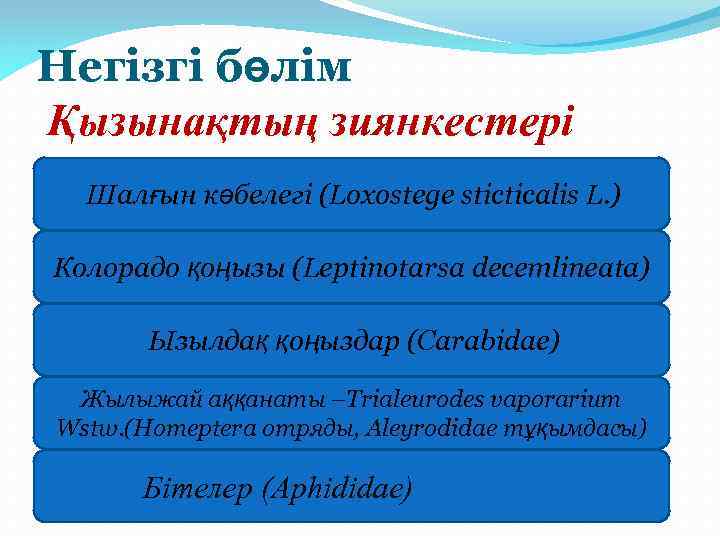 Негізгі бөлім

Қызынақтың зиянкестері

Шалғын көбелегі (Loxostege sticticalis L.)

Колорадо қоңызы (Leptinotarsa decemlineata)

Ызылдақ қоңыздар (Carabidae)

Жылыжай аққанаты –Trialeurodes vaporarium Wstw.(Homeptera отряды, Aleyrodidae тұқымдасы)

Бітелер (Aphididae)